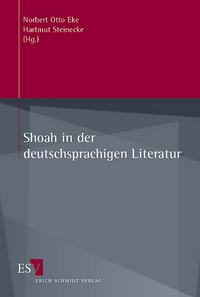 Norbert Otto Eke
Hartmut Steinecke
(Hg.)

Shoah in der deutschsprachigen Literatur

ESV
ERICH SCHMIDT VERLAG